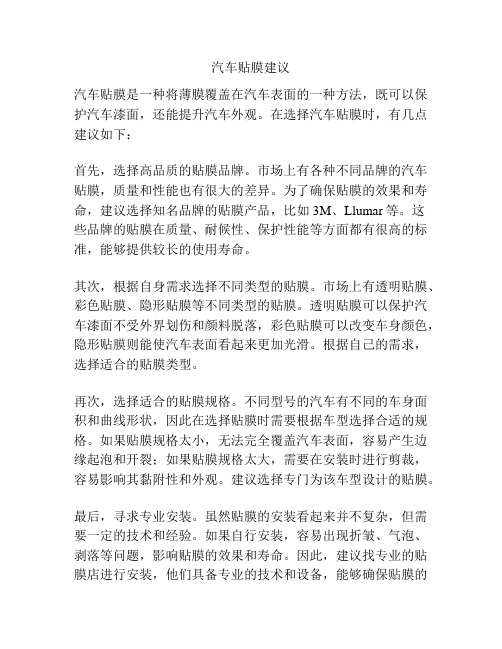 汽车贴膜建议

汽车贴膜是一种将薄膜覆盖在汽车表面的一种方法，既可以保护汽车漆面，还能提升汽车外观。在选择汽车贴膜时，有几点建议如下：

首先，选择高品质的贴膜品牌。市场上有各种不同品牌的汽车贴膜，质量和性能也有很大的差异。为了确保贴膜的效果和寿命，建议选择知名品牌的贴膜产品，比如 3M、Llumar 等。这些品牌的贴膜在质量、耐候性、保护性能等方面都有很高的标准，能够提供较长的使用寿命。

其次，根据自身需求选择不同类型的贴膜。市场上有透明贴膜、彩色贴膜、隐形贴膜等不同类型的贴膜。透明贴膜可以保护汽车漆面不受外界划伤和颜料脱落，彩色贴膜可以改变车身颜色，隐形贴膜则能使汽车表面看起来更加光滑。根据自己的需求，选择适合的贴膜类型。

再次，选择适合的贴膜规格。不同型号的汽车有不同的车身面积和曲线形状，因此在选择贴膜时需要根据车型选择合适的规格。如果贴膜规格太小，无法完全覆盖汽车表面，容易产生边缘起泡和开裂；如果贴膜规格太大，需要在安装时进行剪裁，容易影响其黏附性和外观。建议选择专门为该车型设计的贴膜。

最后，寻求专业安装。虽然贴膜的安装看起来并不复杂，但需要一定的技术和经验。如果自行安装，容易出现折皱、气泡、剥落等问题，影响贴膜的效果和寿命。因此，建议找专业的贴膜店进行安装，他们具备专业的技术和设备，能够确保贴膜的